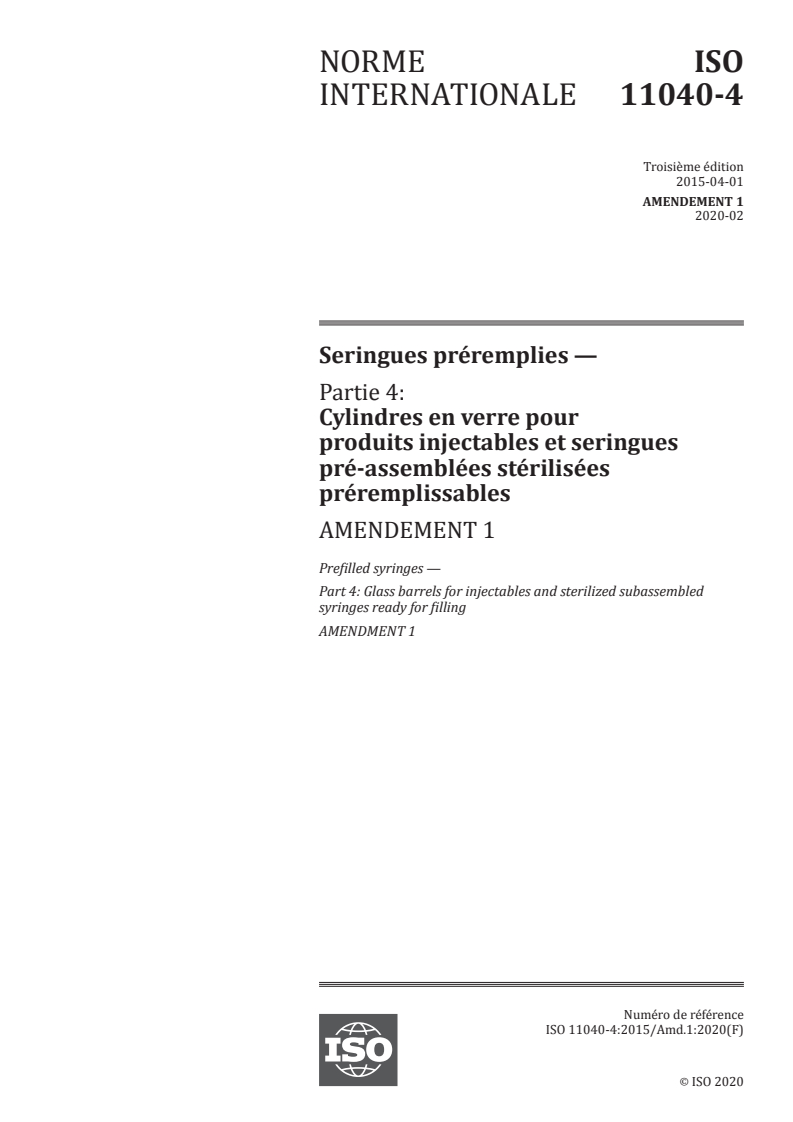 NORME INTERNATIONALE

ISO 11040-4

Troisième édition
2015-04-01

AMENDEMENT 1
2020-02

Seringues préremplies —

Partie 4:
Cylindres en verre pour produits injectables et seringues pré-assemblées stérilisées préremplissables

AMENDEMENT 1

Prefilled syringes —

Part 4: Glass barrels for injectables and sterilized subassembled syringes ready for filling

AMENDMENT 1

ISO

Numéro de référence
ISO 11040-4:2015/Amd.1:2020(F)

© ISO 2020